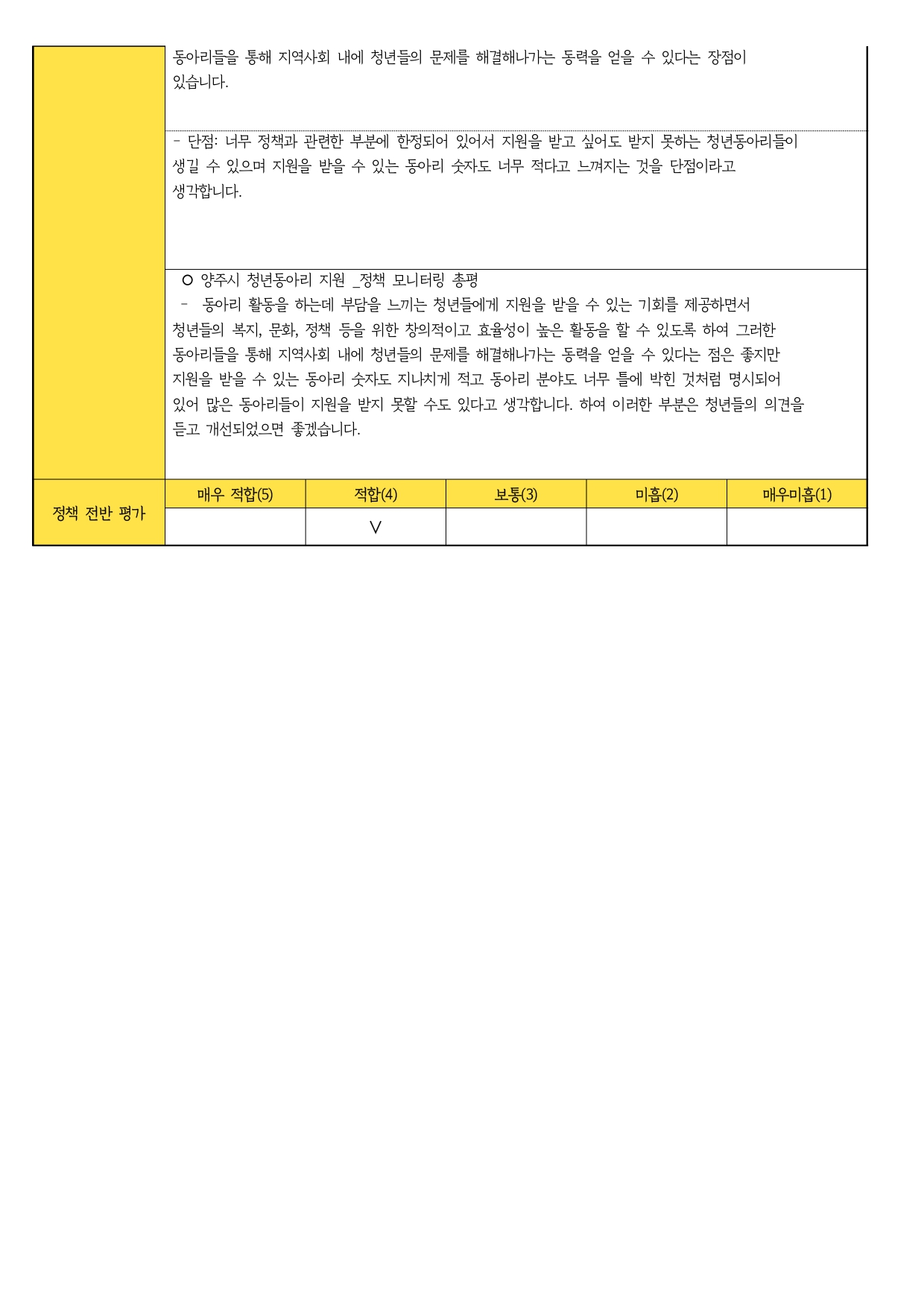 동아리들을 통해 지역사회 내에 청년들의 문제를 해결해나가는 동력을 얻을 수 있다는 장점이 있습니다.

- 단점: 너무 정책과 관련한 부분에 한정되어 있어서 지원을 받고 싶어도 받지 못하는 청년동아리들이 생길 수 있으며 지원을 받을 수 있는 동아리 숫자도 너무 적다고 느껴지는 것을 단점이라고 생각합니다.

○ 양주시 청년동아리 지원 _정책 모니터링 총평
- 동아리 활동을 하는데 부담을 느끼는 청년들에게 지원을 받을 수 있는 기회를 제공하면서 청년들의 복지, 문화, 정책 등을 위한 창의적이고 효율성이 높은 활동을 할 수 있도록 하여 그러한 동아리들을 통해 지역사회 내에 청년들의 문제를 해결해나가는 동력을 얻을 수 있다는 점은 좋지만 지원을 받을 수 있는 동아리 숫자도 지나치게 적고 동아리 분야도 너무 틀에 박힌 것처럼 명시되어 있어 많은 동아리들이 지원을 받지 못할 수도 있다고 생각합니다. 하여 이러한 부분은 청년들의 의견을 듣고 개선되었으면 좋겠습니다.

| 정책 전반 평가 | 매우 적합(5) | 적합(4) | 보통(3) | 미흡(2) | 매우미흡(1) |
|---|---|---|---|---|---|
| | | V | | | |